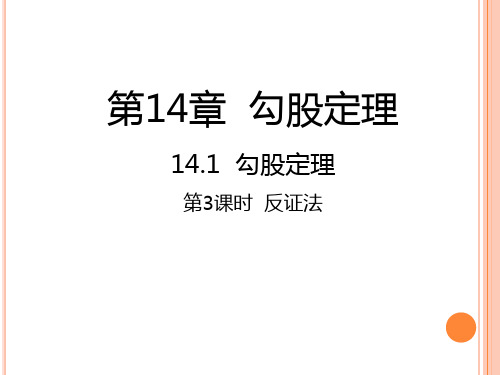 第14章 勾股定理

14.1 勾股定理

第3课时 反证法